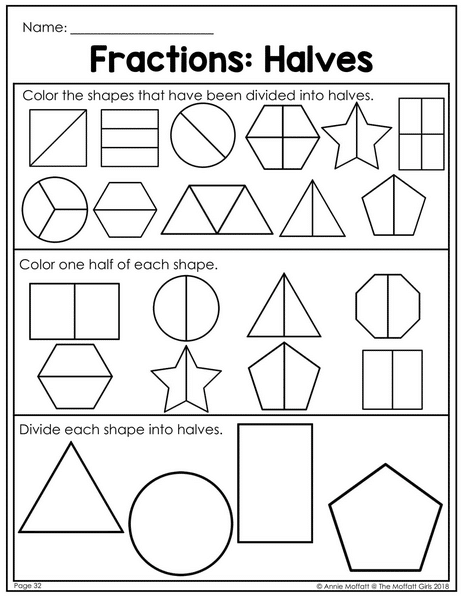 Name: ____

Fractions: Halves

Color the shapes that have been divided into halves.

Color one half of each shape.

Divide each shape into halves.

Page 32

© Annie Moffatt @ The Moffatt Girls 2018